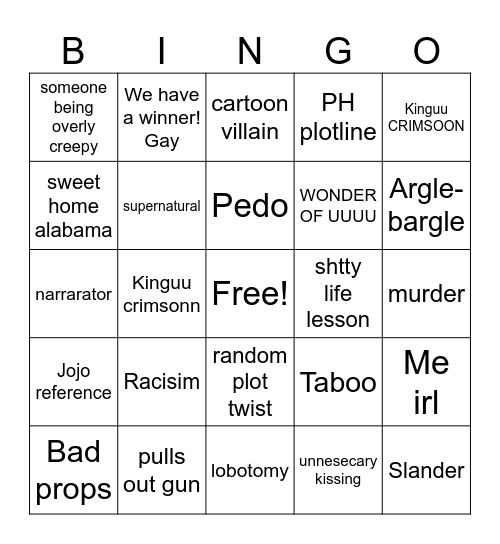 | B | I | N | G | O |
|---|---|---|---|---|
| someone being overly creepy | We have a winner! Gay | cartoon villain | PH plotline | Kinguu CRIMSOON |
| sweet home alabama | supernatural | Pedo | WONDER OF UUUU | Argle-bargle |
| narrarator | Kinguu crimsonn | Free! | shtty life lesson | murder |
| Jojo reference | Racisim | random plot twist | Taboo | Me irl |
| Bad props | pulls out gun | lobotomy | unnesecary kissing | Slander |